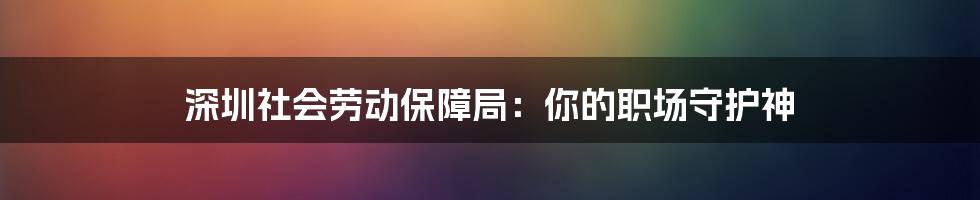 深圳社会劳动保障局：你的职场守护神